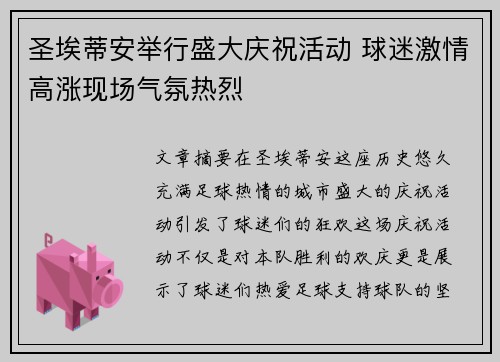 圣埃蒂安举行盛大庆祝活动 球迷激情高涨现场气氛热烈

文章摘要在圣埃蒂安这座历史悠久充满足球热情的城市盛大的庆祝活动引发了球迷们的狂欢这场庆祝活动不仅是对本队胜利的欢庆更是展示了球迷们热爱足球支持球队的坚